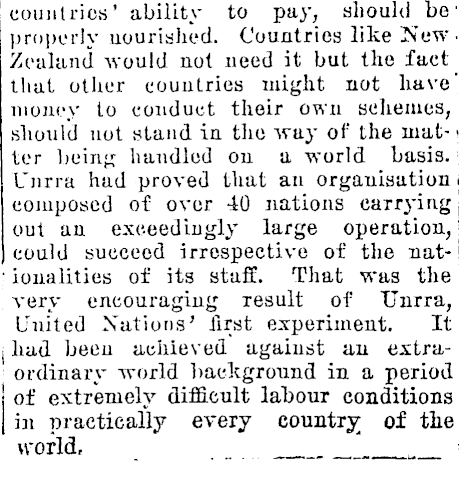 countries' ability to pay, should be properly nourished. Countries like New Zealand would not need it but the fact that other countries might not have money to conduct their own schemes, should not stand in the way of the matter being handled on a world basis. Unrra had proved that an organisation composed of over 40 nations carrying out an exceedingly large operation, could succeed irrespective of the nationalities of its staff. That was the very encouraging result of Unrra, United Nations' first experiment. It had been achieved against an extraordinary world background in a period of extremely difficult labour conditions in practically every country of the world.